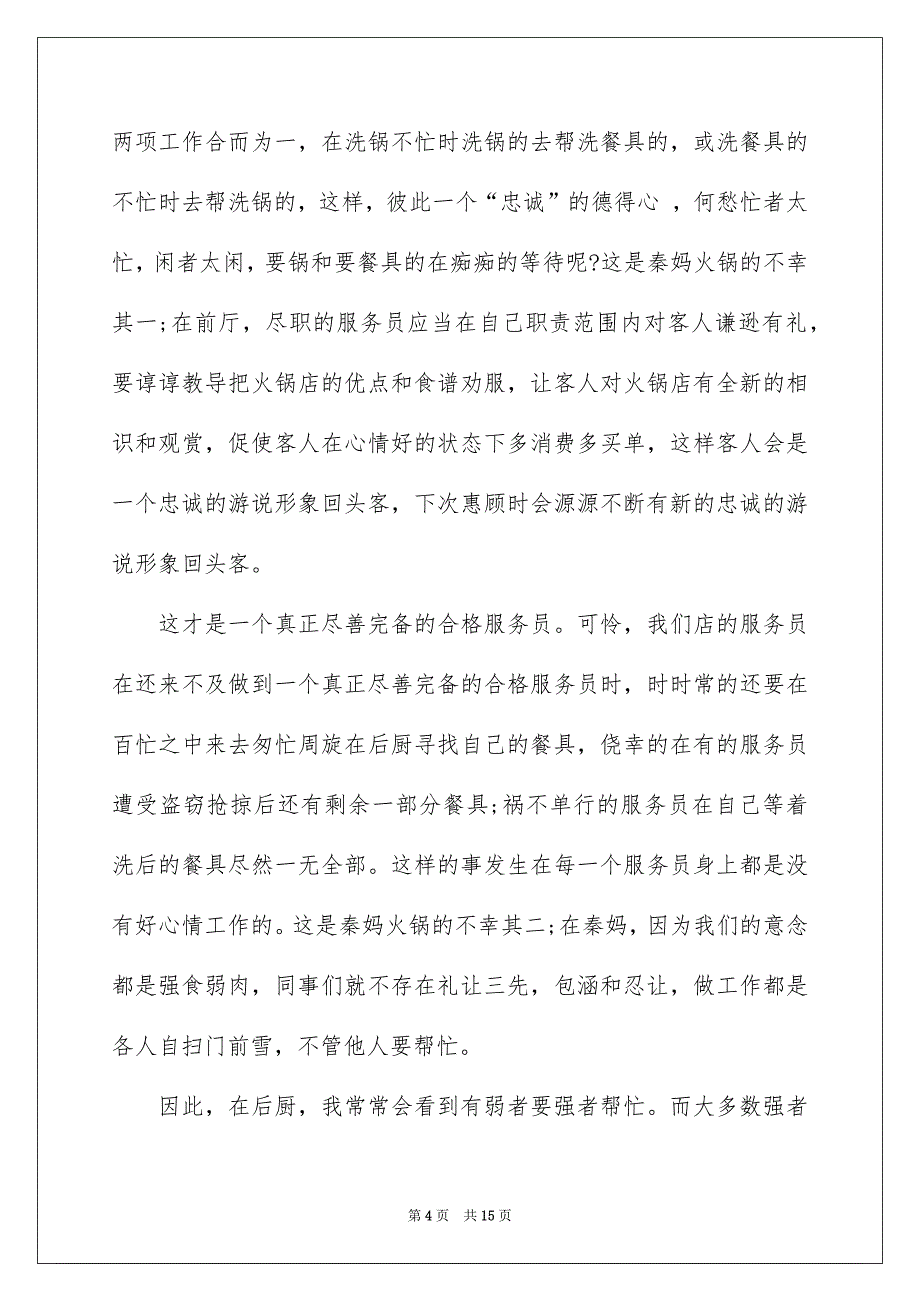 两项工作合而为一，在洗锅不忙时洗锅的去帮洗餐具的，或洗餐具的不忙时去帮洗锅的，这样，彼此一个“忠诚”的德得心 ，何愁忙者太忙，闲者太闲，要锅和要餐具的在痴痴的等待呢?这是秦妈火锅的不幸其一;在前厅，尽职的服务员应当在自己职责范围内对客人谦逊有礼，要谆谆教导把火锅店的优点和食谱劝服，让客人对火锅店有全新的相识和观赏，促使客人在心情好的状态下多消费多买单，这样客人会是一个忠诚的游说形象回头客，下次惠顾时会源源不断有新的忠诚的游说形象回头客。

这才是一个真正尽善完备的合格服务员。可怜，我们店的服务员在还来不及做到一个真正尽善完备的合格服务员时，时时常的还要在百忙之中来去匆忙周旋在后厨寻找自己的餐具，侥幸的在有的服务员遭受盗窃抢掠后还有剩余一部分餐具;祸不单行的服务员在自己等着洗后的餐具尽然一无全部。这样的事发生在每一个服务员身上都是没有好心情工作的。这是秦妈火锅的不幸其二;在秦妈，因为我们的意念都是强食弱肉，同事们就不存在礼让三先，包涵和忍让，做工作都是各人自扫门前雪，不管他人要帮忙。

因此，在后厨，我常常会看到有弱者要强者帮忙。而大多数强者

第 4 页　共 15 页